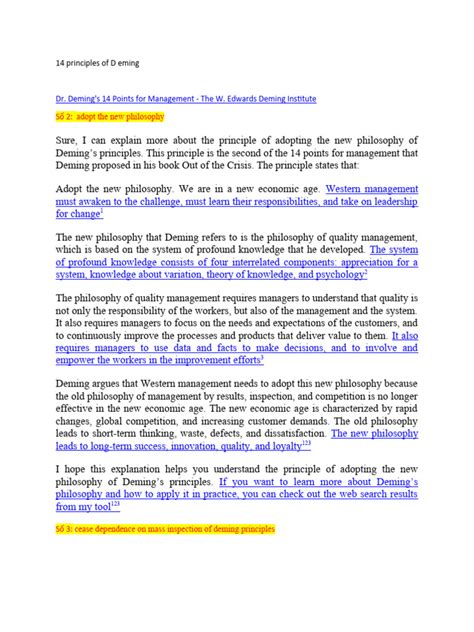 14 principles of D eming

Dr. Deming's 14 Points for Management - The W. Edwards Deming Institute

Số 2: adopt the new philosophy

Sure, I can explain more about the principle of adopting the new philosophy of Deming's principles. This principle is the second of the 14 points for management that Deming proposed in his book Out of the Crisis. The principle states that:

Adopt the new philosophy. We are in a new economic age. Western management must awaken to the challenge, must learn their responsibilities, and take on leadership for change$^1$

The new philosophy that Deming refers to is the philosophy of quality management, which is based on the system of profound knowledge that he developed. The system of profound knowledge consists of four interrelated components: appreciation for a system, knowledge about variation, theory of knowledge, and psychology$^2$

The philosophy of quality management requires managers to understand that quality is not only the responsibility of the workers, but also of the management and the system. It also requires managers to focus on the needs and expectations of the customers, and to continuously improve the processes and products that deliver value to them. It also requires managers to use data and facts to make decisions, and to involve and empower the workers in the improvement efforts$^3$

Deming argues that Western management needs to adopt this new philosophy because the old philosophy of management by results, inspection, and competition is no longer effective in the new economic age. The new economic age is characterized by rapid changes, global competition, and increasing customer demands. The old philosophy leads to short-term thinking, waste, defects, and dissatisfaction. The new philosophy leads to long-term success, innovation, quality, and loyalty$^{123}$

I hope this explanation helps you understand the principle of adopting the new philosophy of Deming's principles. If you want to learn more about Deming's philosophy and how to apply it in practice, you can check out the web search results from my tool$^{123}$

Số 3: cease dependence on mass inspection of deming principles